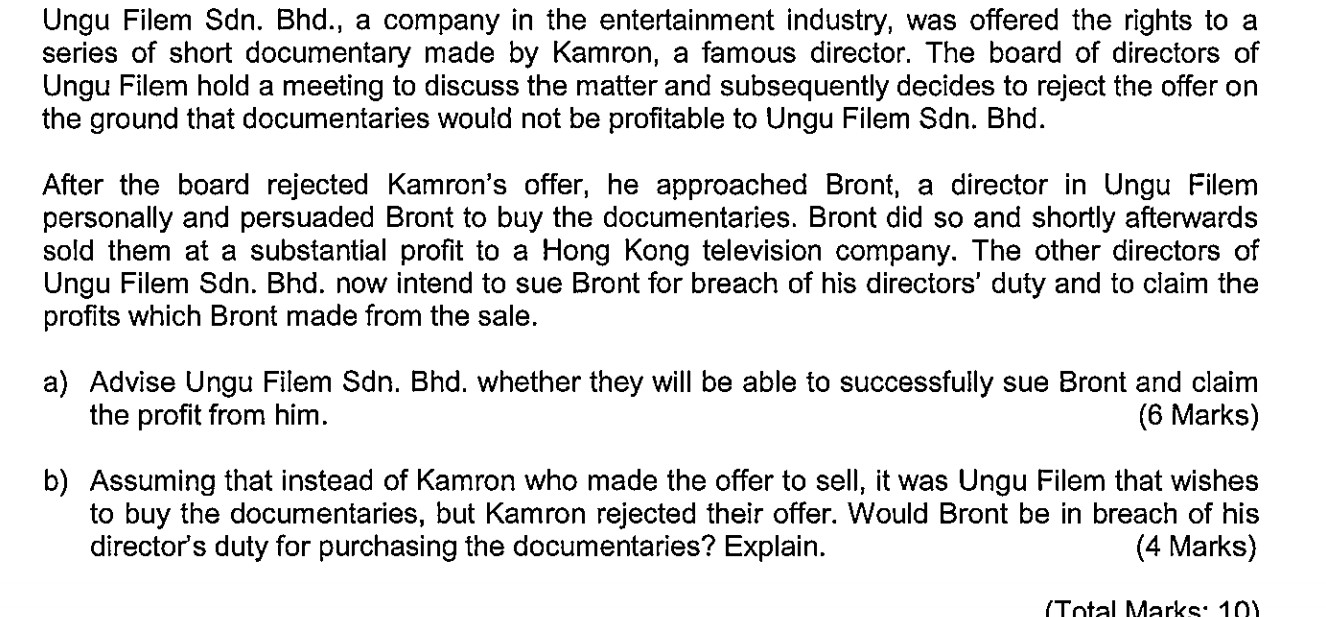 Ungu Filem Sdn. Bhd., a company in the entertainment industry, was offered the rights to a series of short documentary made by Kamron, a famous director. The board of directors of Ungu Filem hold a meeting to discuss the matter and subsequently decides to reject the offer on the ground that documentaries would not be profitable to Ungu Filem Sdn. Bhd.

After the board rejected Kamron's offer, he approached Bront, a director in Ungu Filem personally and persuaded Bront to buy the documentaries. Bront did so and shortly afterwards sold them at a substantial profit to a Hong Kong television company. The other directors of Ungu Filem Sdn. Bhd. now intend to sue Bront for breach of his directors' duty and to claim the profits which Bront made from the sale.

a) Advise Ungu Filem Sdn. Bhd. whether they will be able to successfully sue Bront and claim the profit from him. (6 Marks)

b) Assuming that instead of Kamron who made the offer to sell, it was Ungu Filem that wishes to buy the documentaries, but Kamron rejected their offer. Would Bront be in breach of his director's duty for purchasing the documentaries? Explain. (4 Marks)

(Total Marks: 10)